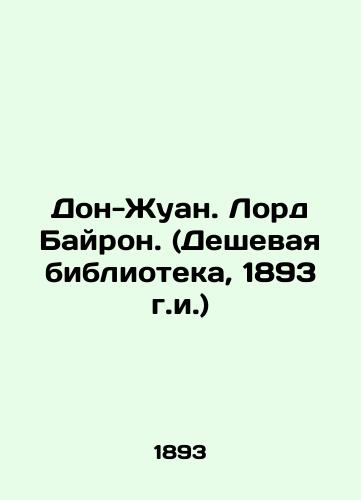 Дон-Жуан. Лорд Байрон. (Дешевая библиотека, 1893 г.и.)

1893